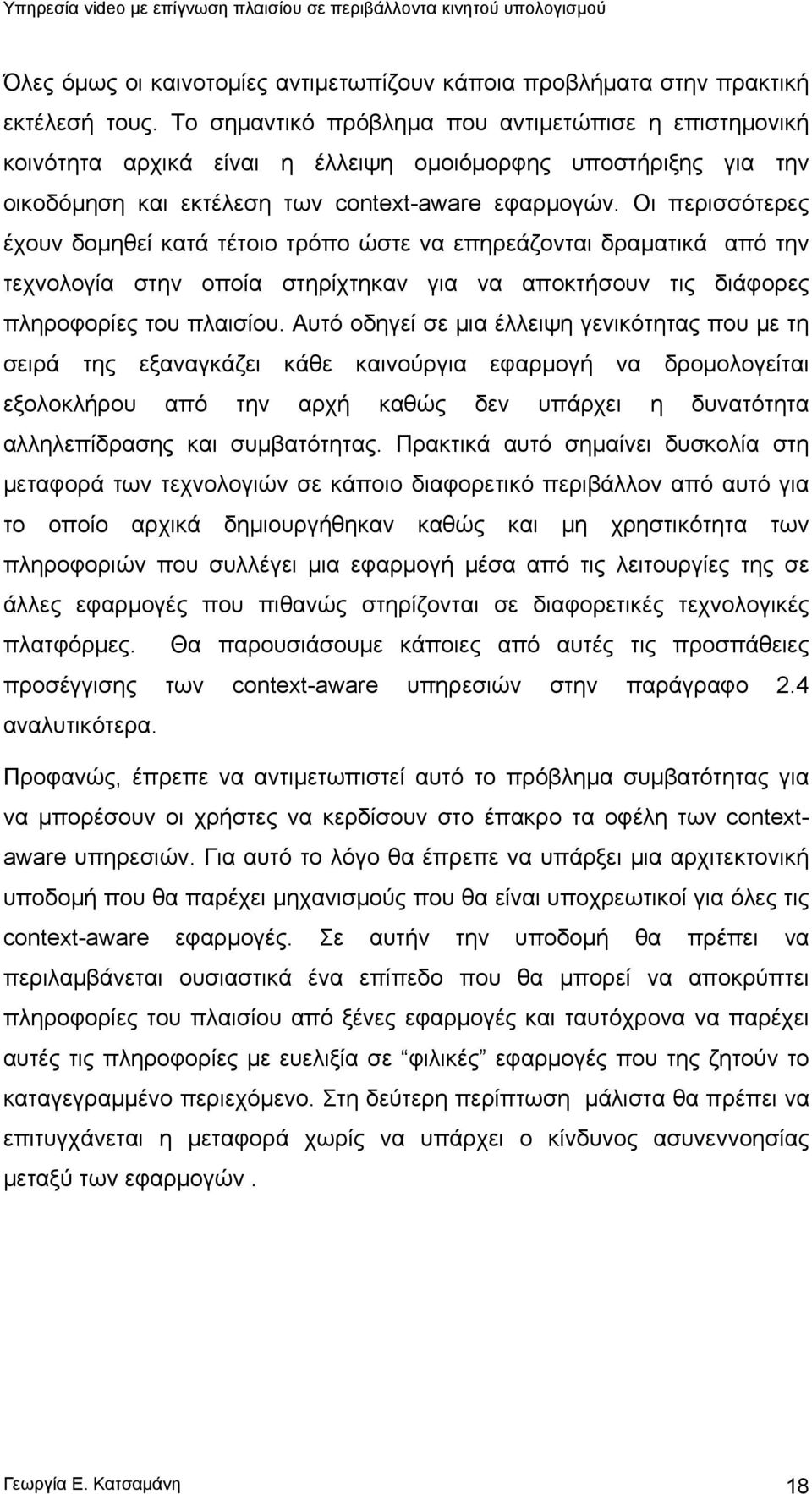 Υπηρεσία video με επίγνωση πλαισίου σε περιβάλλοντα κινητού υπολογισμού

Όλες όμως οι καινοτομίες αντιμετωπίζουν κάποια προβλήματα στην πρακτική εκτέλεσή τους. Το σημαντικό πρόβλημα που αντιμετώπισε η επιστημονική κοινότητα αρχικά είναι η έλλειψη ομοιόμορφης υποστήριξης για την οικοδόμηση και εκτέλεση των context-aware εφαρμογών. Οι περισσότερες έχουν δομηθεί κατά τέτοιο τρόπο ώστε να επηρεάζονται δραματικά από την τεχνολογία στην οποία στηρίχτηκαν για να αποκτήσουν τις διάφορες πληροφορίες του πλαισίου. Αυτό οδηγεί σε μια έλλειψη γενικότητας που με τη σειρά της εξαναγκάζει κάθε καινούργια εφαρμογή να δρομολογείται εξολοκλήρου από την αρχή καθώς δεν υπάρχει η δυνατότητα αλληλεπίδρασης και συμβατότητας. Πρακτικά αυτό σημαίνει δυσκολία στη μεταφορά των τεχνολογιών σε κάποιο διαφορετικό περιβάλλον από αυτό για το οποίο αρχικά δημιουργήθηκαν καθώς και μη χρηστικότητα των πληροφοριών που συλλέγει μια εφαρμογή μέσα από τις λειτουργίες της σε άλλες εφαρμογές που πιθανώς στηρίζονται σε διαφορετικές τεχνολογικές πλατφόρμες. Θα παρουσιάσουμε κάποιες από αυτές τις προσπάθειες προσέγγισης των context-aware υπηρεσιών στην παράγραφο 2.4 αναλυτικότερα.

Προφανώς, έπρεπε να αντιμετωπιστεί αυτό το πρόβλημα συμβατότητας για να μπορέσουν οι χρήστες να κερδίσουν στο έπακρο τα οφέλη των context-aware υπηρεσιών. Για αυτό το λόγο θα έπρεπε να υπάρξει μια αρχιτεκτονική υποδομή που θα παρέχει μηχανισμούς που θα είναι υποχρεωτικοί για όλες τις context-aware εφαρμογές. Σε αυτήν την υποδομή θα πρέπει να περιλαμβάνεται ουσιαστικά ένα επίπεδο που θα μπορεί να αποκρύπτει πληροφορίες του πλαισίου από ξένες εφαρμογές και ταυτόχρονα να παρέχει αυτές τις πληροφορίες με ευελιξία σε “φιλικές” εφαρμογές που της ζητούν το καταγεγραμμένο περιεχόμενο. Στη δεύτερη περίπτωση μάλιστα θα πρέπει να επιτυγχάνεται η μεταφορά χωρίς να υπάρχει ο κίνδυνος ασυνεννοησίας μεταξύ των εφαρμογών .

Γεωργία Ε. Κατσαμάνη 18